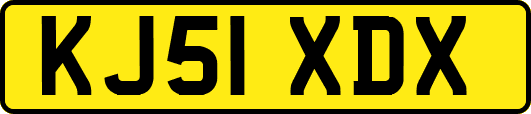 KJ51 XDX